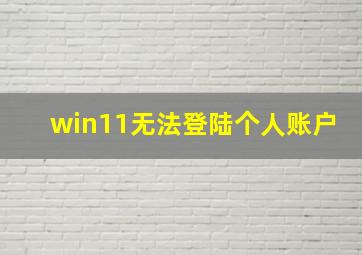 win11无法登陆个人账户